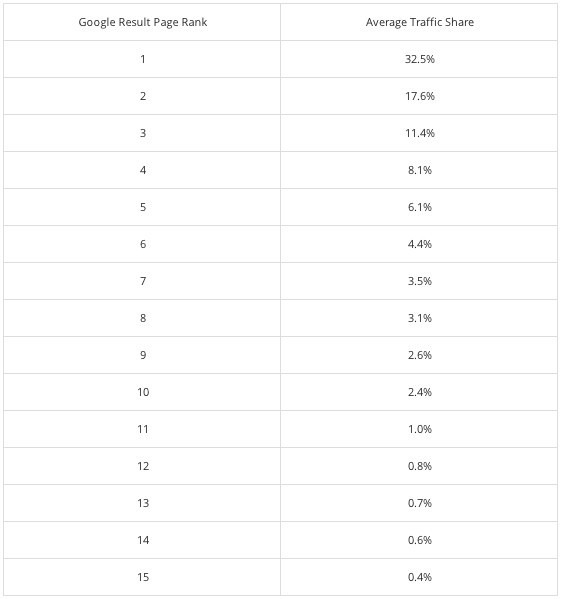 | Google Result Page Rank | Average Traffic Share |
|---|---|
| 1 | 32.5% |
| 2 | 17.6% |
| 3 | 11.4% |
| 4 | 8.1% |
| 5 | 6.1% |
| 6 | 4.4% |
| 7 | 3.5% |
| 8 | 3.1% |
| 9 | 2.6% |
| 10 | 2.4% |
| 11 | 1.0% |
| 12 | 0.8% |
| 13 | 0.7% |
| 14 | 0.6% |
| 15 | 0.4% |